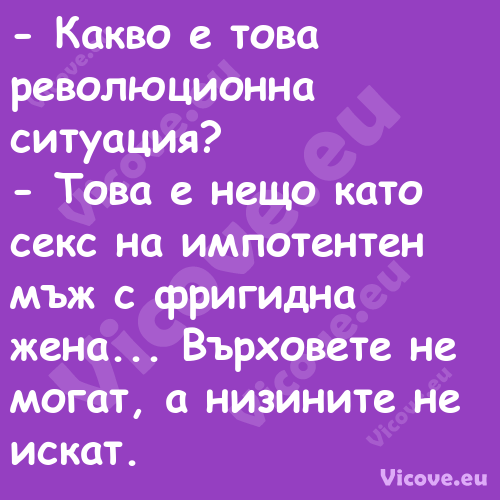 - Какво е това революционна ситуация?
- Това е нещо като секс на импотентен мъж с фригидна жена... Върховете не могат, а низините не искат.

Vicove.eu